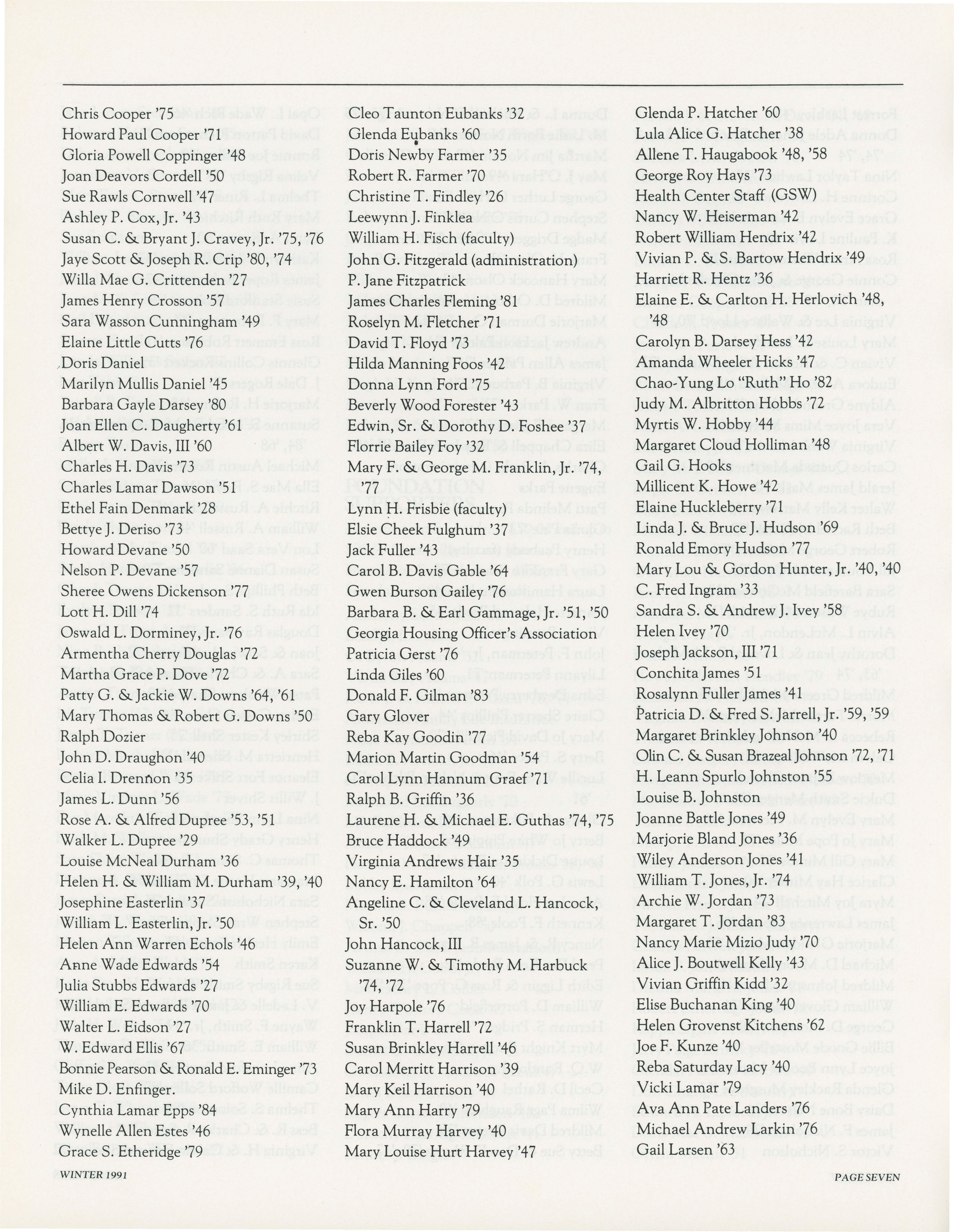 Chris Cooper '75
Howard Paul Cooper '71
Gloria Powell Coppinger '48
Joan Deavors Cordell '50
Sue Rawls Cornwell '47
Ashley P. Cox, Jr. '43
Susan C. & Bryant J. Cravey, Jr. '75, '76
Jaye Scott & Joseph R. Crip '80, '74
Willa Mae G. Crittenden '27
James Henry Crosson '57
Sara Wasson Cunningham '49
Elaine Little Cutts '76
Doris Daniel
Marilyn Mullis Daniel '45
Barbara Gayle Darsey '80
Joan Ellen C. Daugherty '61
Albert W. Davis, III '60
Charles H. Davis '73
Charles Lamar Dawson '51
Ethel Fain Denmark '28
Bettye J. Deriso '73
Howard Devane '50
Nelson P. Devane '57
Sheree Owens Dickenson '77
Lott H. Dill '74
Oswald L. Dorminey, Jr. '76
Armentha Cherry Douglas '72
Martha Grace P. Dove '72
Patty G. & Jackie W. Downs '64, '61
Mary Thomas & Robert G. Downs '50
Ralph Dozier
John D. Draughon '40
Celia I. Drennon '35
James L. Dunn '56
Rose A. & Alfred Dupree '53, '51
Walker L. Dupree '29
Louise McNeal Durham '36
Helen H. & William M. Durham '39, '40
Josephine Easterlin '37
William L. Easterlin, Jr. '50
Helen Ann Warren Echols '46
Anne Wade Edwards '54
Julia Stubbs Edwards '27
William E. Edwards '70
Walter L. Eidson '27
W. Edward Ellis '67
Bonnie Pearson & Ronald E. Eminger '73
Mike D. Enfinger.
Cynthia Lamar Epps '84
Wynelle Allen Estes '46
Grace S. Etheridge '79

Cleo Taunton Eubanks '32
Glenda Eubanks '60
Doris Newby Farmer '35
Robert R. Farmer '70
Christine T. Findley '26
Leewynn J. Finklea
William H. Fisch (faculty)
John G. Fitzgerald (administration)
P. Jane Fitzpatrick
James Charles Fleming '81
Roselyn M. Fletcher '71
David T. Floyd '73
Hilda Manning Foos '42
Donna Lynn Ford '75
Beverly Wood Forester '43
Edwin, Sr. & Dorothy D. Foshee '37
Florrie Bailey Foy '32
Mary F. & George M. Franklin, Jr. '74, '77
Lynn H. Frisbie (faculty)
Elsie Cheek Fulghum '37
Jack Fuller '43
Carol B. Davis Gable '64
Gwen Burson Gailey '76
Barbara B. & Earl Gammage, Jr. '51, '50
Georgia Housing Officer's Association
Patricia Gerst '76
Linda Giles '60
Donald F. Gilman '83
Gary Glover
Reba Kay Goodin '77
Marion Martin Goodman '54
Carol Lynn Hannum Graef '71
Ralph B. Griffin '36
Laurene H. & Michael E. Guthas '74, '75
Bruce Haddock '49
Virginia Andrews Hair '35
Nancy E. Hamilton '64
Angeline C. & Cleveland L. Hancock, Sr. '50
John Hancock, III
Suzanne W. & Timothy M. Harbuck '74, '72
Joy Harpole '76
Franklin T. Harrell '72
Susan Brinkley Harrell '46
Carol Merritt Harrison '39
Mary Keil Harrison '40
Mary Ann Harry '79
Flora Murray Harvey '40
Mary Louise Hurt Harvey '47

Glenda P. Hatcher '60
Lula Alice G. Hatcher '38
Allene T. Haugabook '48, '58
George Roy Hays '73
Health Center Staff (GSW)
Nancy W. Heiserman '42
Robert William Hendrix '42
Vivian P. & S. Bartow Hendrix '49
Harriett R. Hentz '36
Elaine E. & Carlton H. Herlovich '48, '48
Carolyn B. Darsey Hess '42
Amanda Wheeler Hicks '47
Chao-Yung Lo "Ruth" Ho '82
Judy M. Albritton Hobbs '72
Myrtis W. Hobby '44
Margaret Cloud Holliman '48
Gail G. Hooks
Millicent K. Howe '42
Elaine Huckleberry '71
Linda J. & Bruce J. Hudson '69
Ronald Emory Hudson '77
Mary Lou & Gordon Hunter, Jr. '40, '40
C. Fred Ingram '33
Sandra S. & Andrew J. Ivey '58
Helen Ivey '70
Joseph Jackson, III '71
Conchita James '51
Rosalynn Fuller James '41
Patricia D. & Fred S. Jarrell, Jr. '59, '59
Margaret Brinkley Johnson '40
Olin C. & Susan Brazeal Johnson '72, '71
H. Leann Spurlo Johnston '55
Louise B. Johnston
Joanne Battle Jones '49
Marjorie Bland Jones '36
Wiley Anderson Jones '41
William T. Jones, Jr. '74
Archie W. Jordan '73
Margaret T. Jordan '83
Nancy Marie Mizio Judy '70
Alice J. Boutwell Kelly '43
Vivian Griffin Kidd '32
Elise Buchanan King '40
Helen Grovenst Kitchens '62
Joe F. Kunze '40
Reba Saturday Lacy '40
Vicki Lamar '79
Ava Ann Pate Landers '76
Michael Andrew Larkin '76
Gail Larsen '63

WINTER 1991
PAGE SEVEN